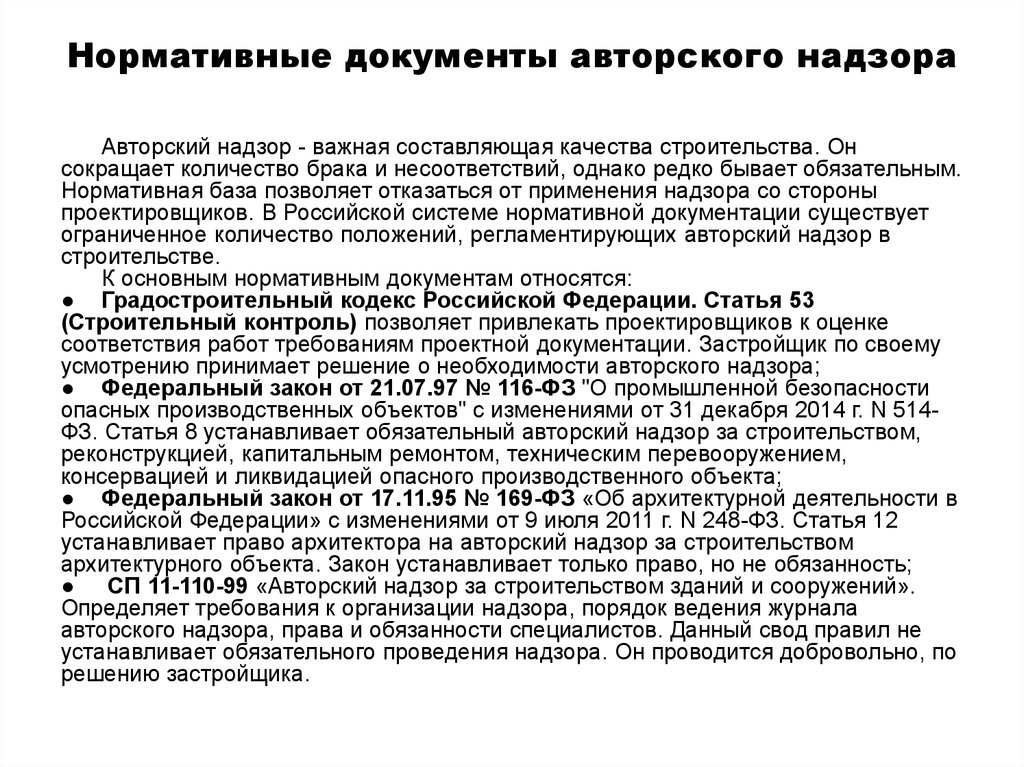 Нормативные документы авторского надзора

Авторский надзор - важная составляющая качества строительства. Он сокращает количество брака и несоответствий, однако редко бывает обязательным. Нормативная база позволяет отказаться от применения надзора со стороны проектировщиков. В Российской системе нормативной документации существует ограниченное количество положений, регламентирующих авторский надзор в строительстве.

К основным нормативным документам относятся:

● Градостроительный кодекс Российской Федерации. Статья 53 (Строительный контроль) позволяет привлекать проектировщиков к оценке соответствия работ требованиям проектной документации. Застройщик по своему усмотрению принимает решение о необходимости авторского надзора;

● Федеральный закон от 21.07.97 № 116-ФЗ "О промышленной безопасности опасных производственных объектов" с изменениями от 31 декабря 2014 г. N 514-ФЗ. Статья 8 устанавливает обязательный авторский надзор за строительством, реконструкцией, капитальным ремонтом, техническим перевооружением, консервацией и ликвидацией опасного производственного объекта;

● Федеральный закон от 17.11.95 № 169-ФЗ «Об архитектурной деятельности в Российской Федерации» с изменениями от 9 июля 2011 г. N 248-ФЗ. Статья 12 устанавливает право архитектора на авторский надзор за строительством архитектурного объекта. Закон устанавливает только право, но не обязанность;

● СП 11-110-99 «Авторский надзор за строительством зданий и сооружений». Определяет требования к организации надзора, порядок ведения журнала авторского надзора, права и обязанности специалистов. Данный свод правил не устанавливает обязательного проведения надзора. Он проводится добровольно, по решению застройщика.